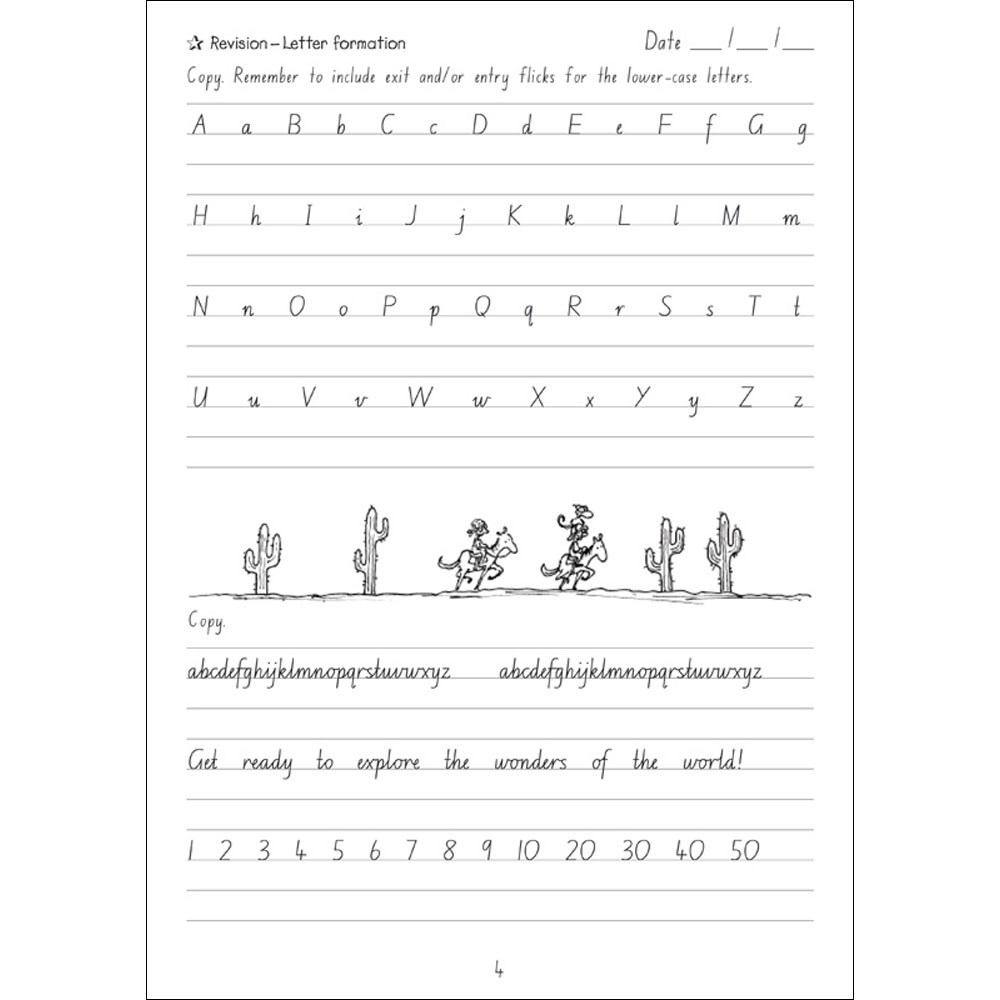 ☆ Revision – Letter formation

Date ___ / ___ / ___

Copy. Remember to include exit and/or entry flicks for the lower-case letters.

A a B b C c D d E e F f G g

H h I i J j K k L l M m

N n O o P p Q q R r S s T t

U u V v W w X x Y y Z z

Copy.

abcdefghijklmnopqrstuvwxyz abcdefghijklmnopqrstuvwxyz

Get ready to explore the wonders of the world!

1 2 3 4 5 6 7 8 9 10 20 30 40 50

4